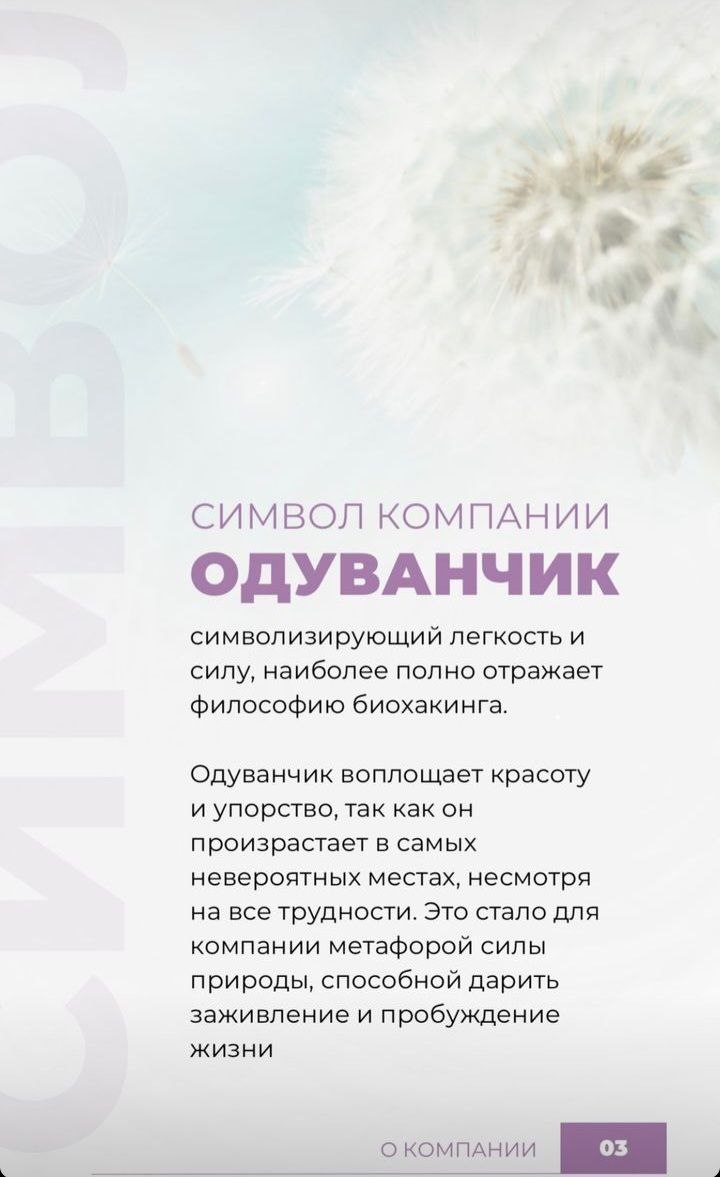 СИМВОЛ

СИМВОЛ КОМПАНИИ
ОДУВАНЧИК
символизирующий легкость и силу, наиболее полно отражает философию биохакинга.

Одуванчик воплощает красоту и упорство, так как он произрастает в самых невероятных местах, несмотря на все трудности. Это стало для компании метафорой силы природы, способной дарить заживление и пробуждение жизни

О КОМПАНИИ 03